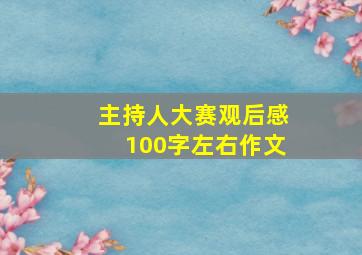 主持人大赛观后感
100字左右作文